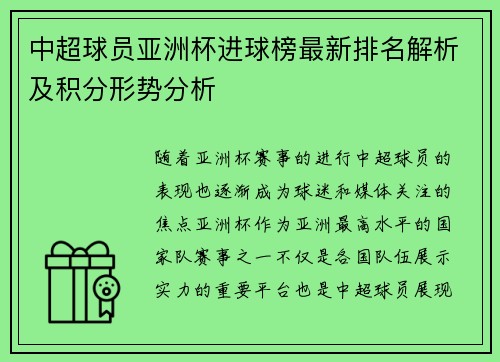 中超球员亚洲杯进球榜最新排名解析及积分形势分析

随着亚洲杯赛事的进行中超球员的表现也逐渐成为球迷和媒体关注的焦点亚洲杯作为亚洲最高水平的国家队赛事之一不仅是各国队伍展示实力的重要平台也是中超球员展现